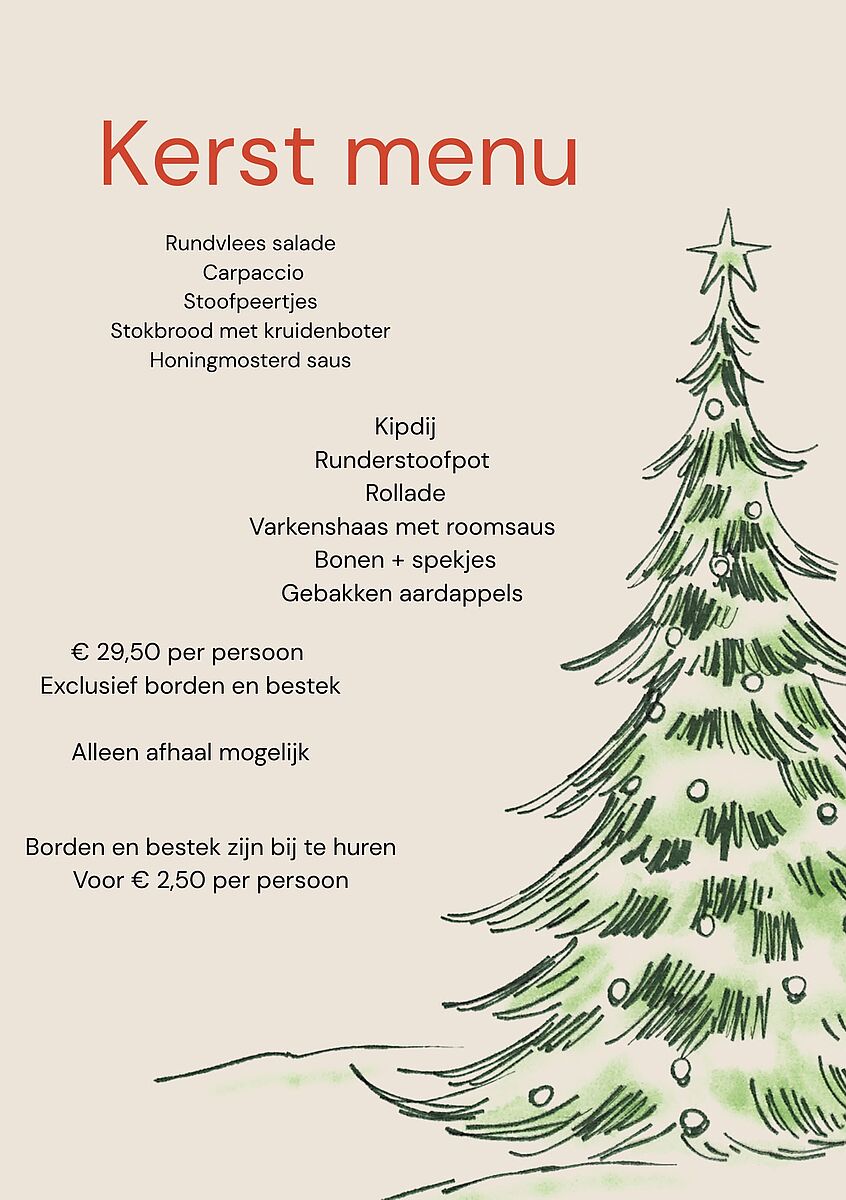 Kerst menu

Rundvlees salade
Carpaccio
Stoofpeertjes
Stokbrood met kruidenboter
Honingmosterd saus

Kipdij
Runderstoofpot
Rollade
Varkenshaas met roomsaus
Bonen + spekjes
Gebakken aardappels

€ 29,50 per persoon
Exclusief borden en bestek

Alleen afhaal mogelijk

Borden en bestek zijn bij te huren
Voor € 2,50 per persoon